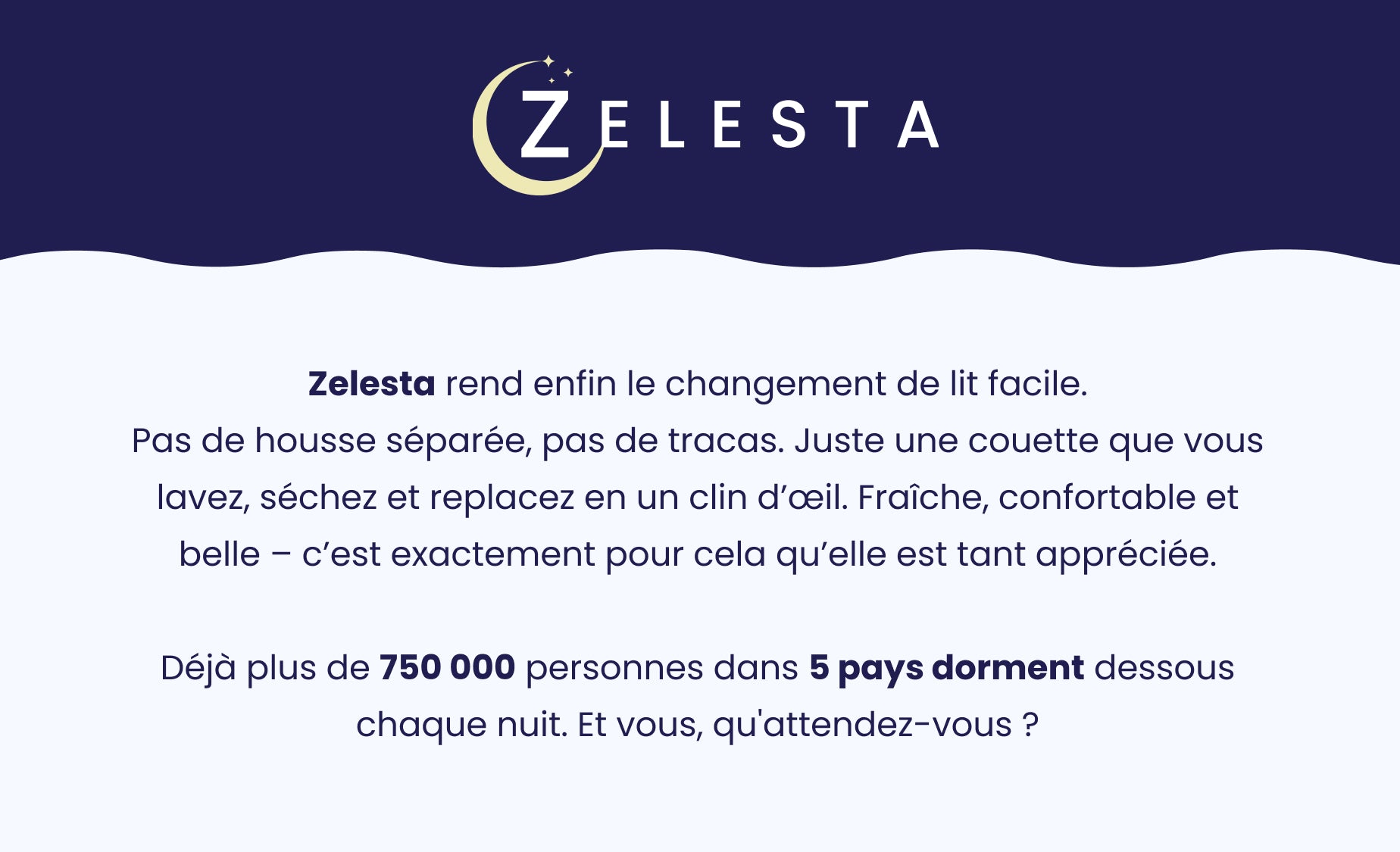 ZELESTA

Zelesta rend enfin le changement de lit facile. Pas de housse séparée, pas de tracas. Juste une couette que vous lavez, séchez et replacez en un clin d'œil. Fraîche, confortable et belle – c'est exactement pour cela qu'elle est tant appréciée.

Déjà plus de 750 000 personnes dans 5 pays dorment dessous chaque nuit. Et vous, qu'attendez-vous ?